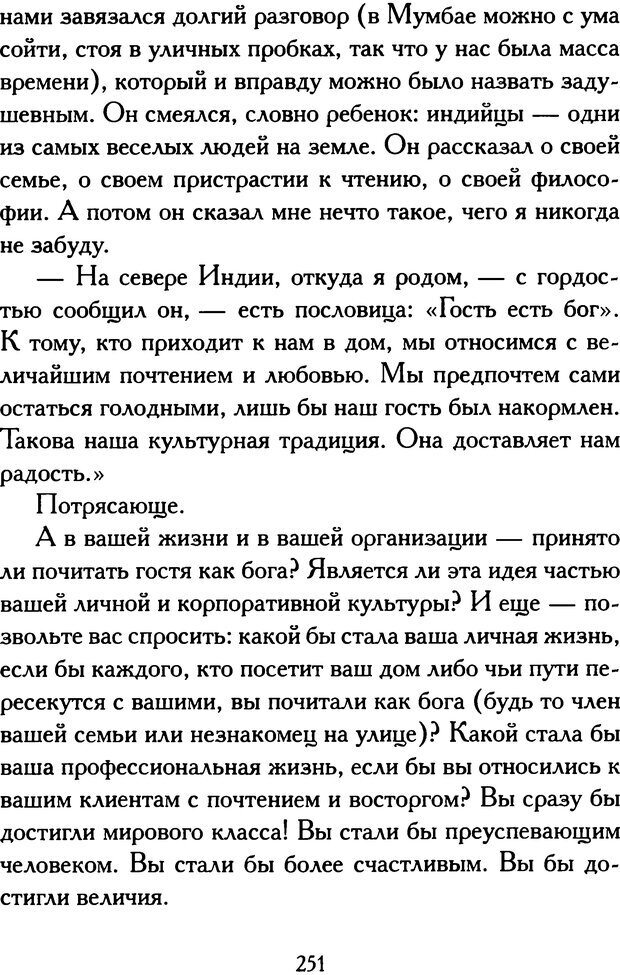 нами завязался долгий разговор (в Мумбае можно с ума сойти, стоя в уличных пробках, так что у нас была масса времени), который и вправду можно было назвать задушевным. Он смеялся, словно ребенок: индийцы — одни из самых веселых людей на земле. Он рассказал о своей семье, о своем пристрастии к чтению, о своей философии. А потом он сказал мне нечто такое, чего я никогда не забуду.

— На севере Индии, откуда я родом, — с гордостью сообщил он, — есть пословица: «Гость есть бог». К тому, кто приходит к нам в дом, мы относимся с величайшим почтением и любовью. Мы предпочтем сами остаться голодными, лишь бы наш гость был накормлен. Такова наша культурная традиция. Она доставляет нам радость.»

Потрясающе.

А в вашей жизни и в вашей организации — принято ли почитать гостя как бога? Является ли эта идея частью вашей личной и корпоративной культуры? И еще — позвольте вас спросить: какой бы стала ваша личная жизнь, если бы каждого, кто посетит ваш дом либо чьи пути пересекутся с вашими, вы почитали как бога (будь то член вашей семьи или незнакомец на улице)? Какой стала бы ваша профессиональная жизнь, если бы вы относились к вашим клиентам с почтением и восторгом? Вы сразу бы достигли мирового класса! Вы стали бы преуспевающим человеком. Вы стали бы более счастливым. Вы бы достигли величия.

251